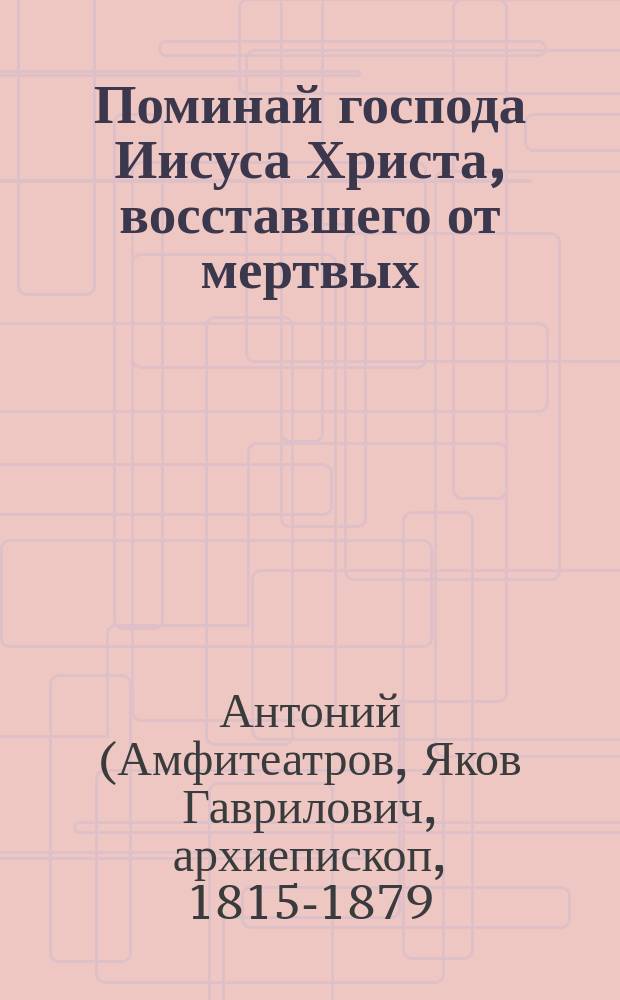 Поминай господа Иисуса Христа, восставшего от мертвых

Антоний (Амфитеатров, Яков Гаврилович, архиепископ, 1815-1879